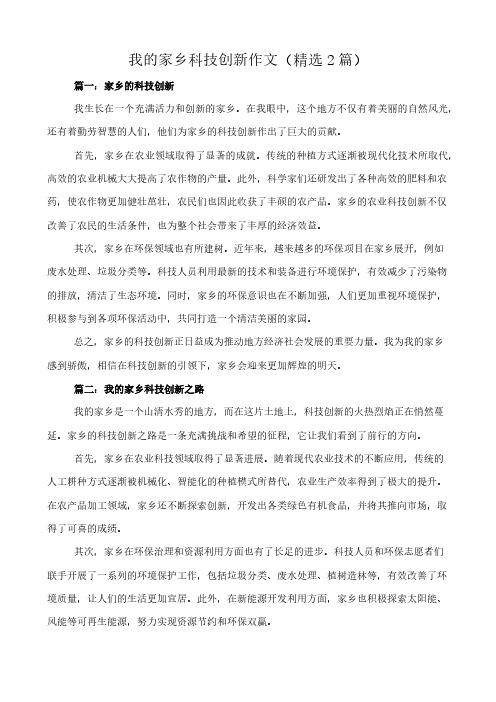 我的家乡科技创新作文（精选2篇）

篇一：家乡的科技创新

我生长在一个充满活力和创新的家乡。在我眼中，这个地方不仅有着美丽的自然风光，还有着勤劳智慧的人们，他们为家乡的科技创新作出了巨大的贡献。

首先，家乡在农业领域取得了显著的成就。传统的种植方式逐渐被现代化技术所取代，高效的农业机械大大提高了农作物的产量。此外，科学家们还研发出了各种高效的肥料和农药，使农作物更加健壮茁壮，农民们也因此收获了丰硕的农产品。家乡的农业科技创新不仅改善了农民的生活条件，也为整个社会带来了丰厚的经济效益。

其次，家乡在环保领域也有所建树。近年来，越来越多的环保项目在家乡展开，例如废水处理、垃圾分类等。科技人员利用最新的技术和装备进行环境保护，有效减少了污染物的排放，清洁了生态环境。同时，家乡的环保意识也在不断加强，人们更加重视环境保护，积极参与到各项环保活动中，共同打造一个清洁美丽的家园。

总之，家乡的科技创新正日益成为推动地方经济社会发展的重要力量。我为我的家乡感到骄傲，相信在科技创新的引领下，家乡会迎来更加辉煌的明天。

篇二：我的家乡科技创新之路

我的家乡是一个山清水秀的地方，而在这片土地上，科技创新的火热烈焰正在悄然蔓延。家乡的科技创新之路是一条充满挑战和希望的征程，它让我们看到了前行的方向。

首先，家乡在农业科技领域取得了显著进展。随着现代农业技术的不断应用，传统的人工耕种方式逐渐被机械化、智能化的种植模式所替代，农业生产效率得到了极大的提升。在农产品加工领域，家乡还不断探索创新，开发出各类绿色有机食品，并将其推向市场，取得了可喜的成绩。

其次，家乡在环保治理和资源利用方面也有了长足的进步。科技人员和环保志愿者们联手开展了一系列的环境保护工作，包括垃圾分类、废水处理、植树造林等，有效改善了环境质量，让人们的生活更加宜居。此外，在新能源开发利用方面，家乡也积极探索太阳能、风能等可再生能源，努力实现资源节约和环保双赢。